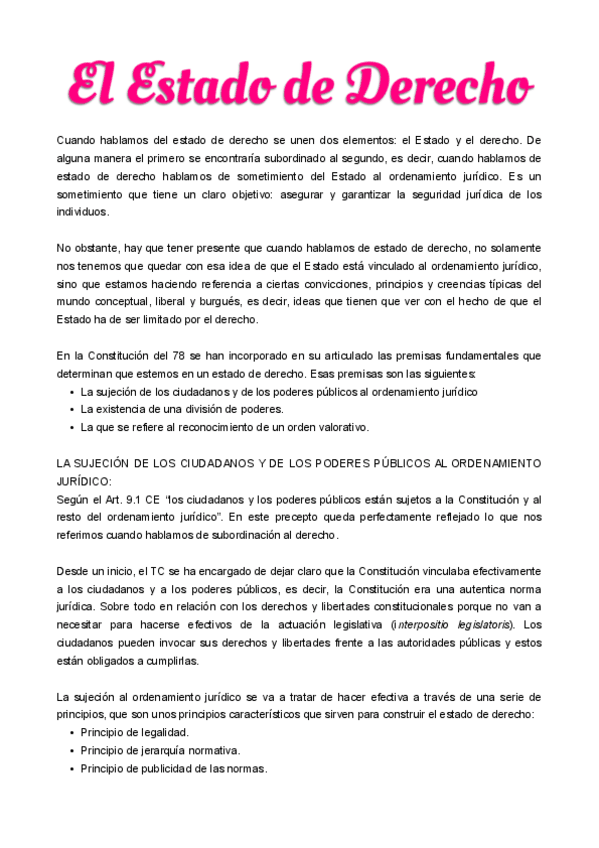 El Estado de Derecho

Cuando hablamos del estado de derecho se unen dos elementos: el Estado y el derecho. De alguna manera el primero se encontraría subordinado al segundo, es decir, cuando hablamos de estado de derecho hablamos de sometimiento del Estado al ordenamiento jurídico. Es un sometimiento que tiene un claro objetivo: asegurar y garantizar la seguridad jurídica de los individuos.

No obstante, hay que tener presente que cuando hablamos de estado de derecho, no solamente nos tenemos que quedar con esa idea de que el Estado está vinculado al ordenamiento jurídico, sino que estamos haciendo referencia a ciertas convicciones, principios y creencias típicas del mundo conceptual, liberal y burgués, es decir, ideas que tienen que ver con el hecho de que el Estado ha de ser limitado por el derecho.

En la Constitución del 78 se han incorporado en su articulado las premisas fundamentales que determinan que estemos en un estado de derecho. Esas premisas son las siguientes:
• La sujeción de los ciudadanos y de los poderes públicos al ordenamiento jurídico
• La existencia de una división de poderes.
• La que se refiere al reconocimiento de un orden valorativo.

LA SUJECIÓN DE LOS CIUDADANOS Y DE LOS PODERES PÚBLICOS AL ORDENAMIENTO JURÍDICO:
Según el Art. 9.1 CE "los ciudadanos y los poderes públicos están sujetos a la Constitución y al resto del ordenamiento jurídico". En este precepto queda perfectamente reflejado lo que nos referimos cuando hablamos de subordinación al derecho.

Desde un inicio, el TC se ha encargado de dejar claro que la Constitución vinculaba efectivamente a los ciudadanos y a los poderes públicos, es decir, la Constitución era una autentica norma jurídica. Sobre todo en relación con los derechos y libertades constitucionales porque no van a necesitar para hacerse efectivos de la actuación legislativa (interpositio legislatoris). Los ciudadanos pueden invocar sus derechos y libertades frente a las autoridades públicas y estos están obligados a cumplirlas.

La sujeción al ordenamiento jurídico se va a tratar de hacer efectiva a través de una serie de principios, que son unos principios característicos que sirven para construir el estado de derecho:
• Principio de legalidad.
• Principio de jerarquía normativa.
• Principio de publicidad de las normas.